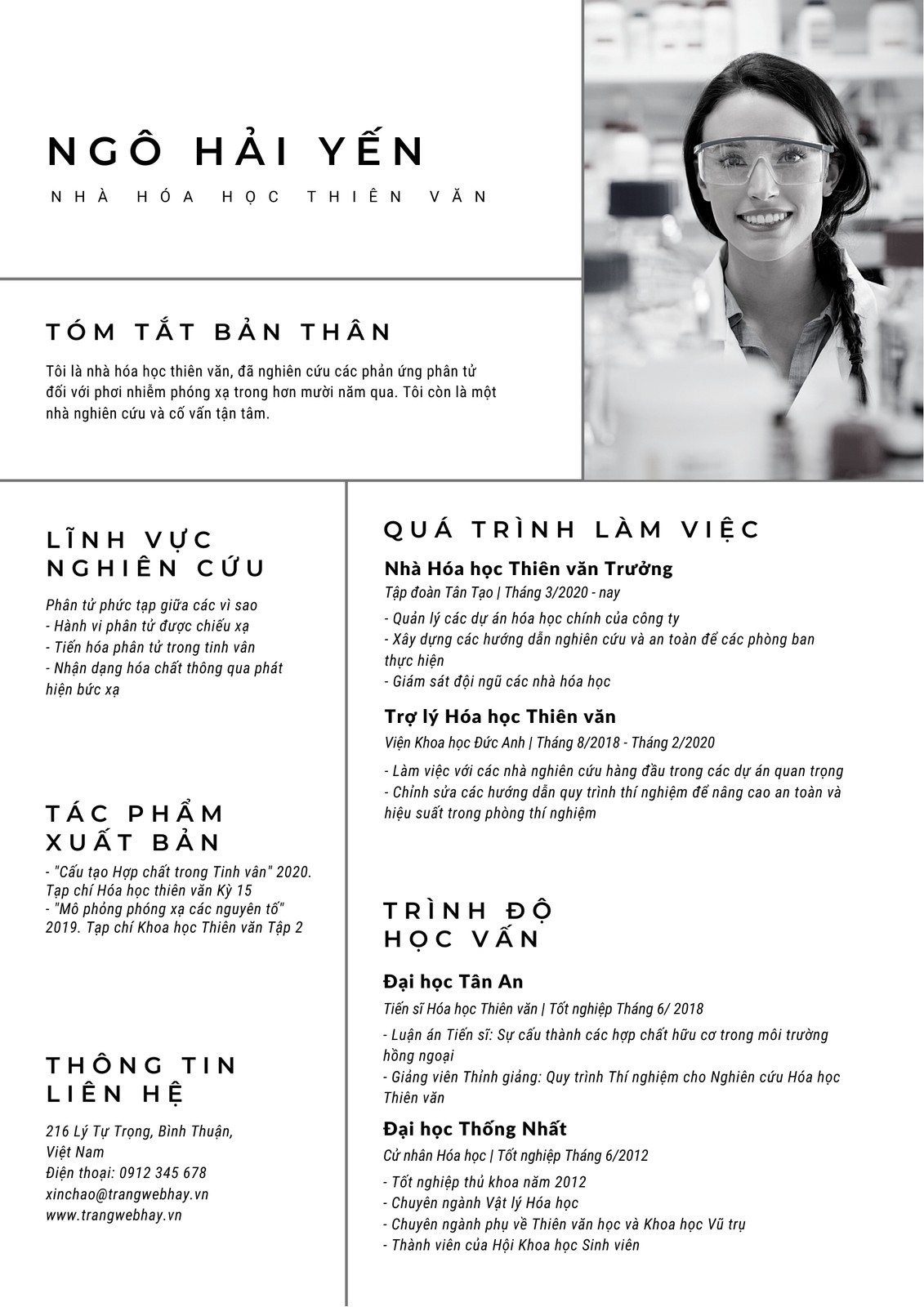 NGÔ HẢI YẾN

NHÀ HÓA HỌC THIÊN VĂN

TÓM TẮT BẢN THÂN

Tôi là nhà hóa học thiên văn, đã nghiên cứu các phản ứng phân tử đối với phơi nhiễm phóng xạ trong hơn mười năm qua. Tôi còn là một nhà nghiên cứu và cố vấn tận tâm.

LĨNH VỰC NGHIÊN CỨU

Phân tử phức tạp giữa các vì sao
- Hành vi phân tử được chiếu xạ
- Tiến hóa phân tử trong tinh vân
- Nhận dạng hóa chất thông qua phát hiện bức xạ

TÁC PHẨM XUẤT BẢN

- "Cấu tạo Hợp chất trong Tinh vân" 2020. Tạp chí Hóa học thiên văn Kỳ 15
- "Mô phỏng phóng xạ các nguyên tố" 2019. Tạp chí Khoa học Thiên văn Tập 2

THÔNG TIN LIÊN HỆ

216 Lý Tự Trọng, Bình Thuận, Việt Nam
Điện thoại: 0912 345 678
xinchao@trangwebhay.vn
www.trangwebhay.vn

QUÁ TRÌNH LÀM VIỆC

Nhà Hóa học Thiên văn Trưởng
Tập đoàn Tân Tạo | Tháng 3/2020 - nay
- Quản lý các dự án hóa học chính của công ty
- Xây dựng các hướng dẫn nghiên cứu và an toàn để các phòng ban thực hiện
- Giám sát đội ngũ các nhà hóa học

Trợ lý Hóa học Thiên văn
Viện Khoa học Đức Anh | Tháng 8/2018 - Tháng 2/2020
- Làm việc với các nhà nghiên cứu hàng đầu trong các dự án quan trọng
- Chỉnh sửa các hướng dẫn quy trình thí nghiệm để nâng cao an toàn và hiệu suất trong phòng thí nghiệm

TRÌNH ĐỘ HỌC VẤN

Đại học Tân An
Tiến sĩ Hóa học Thiên văn | Tốt nghiệp Tháng 6/ 2018
- Luận án Tiến sĩ: Sự cấu thành các hợp chất hữu cơ trong môi trường hồng ngoại
- Giảng viên Thỉnh giảng: Quy trình Thí nghiệm cho Nghiên cứu Hóa học Thiên văn

Đại học Thống Nhất
Cử nhân Hóa học | Tốt nghiệp Tháng 6/2012
- Tốt nghiệp thủ khoa năm 2012
- Chuyên ngành Vật lý Hóa học
- Chuyên ngành phụ về Thiên văn học và Khoa học Vũ trụ
- Thành viên của Hội Khoa học Sinh viên